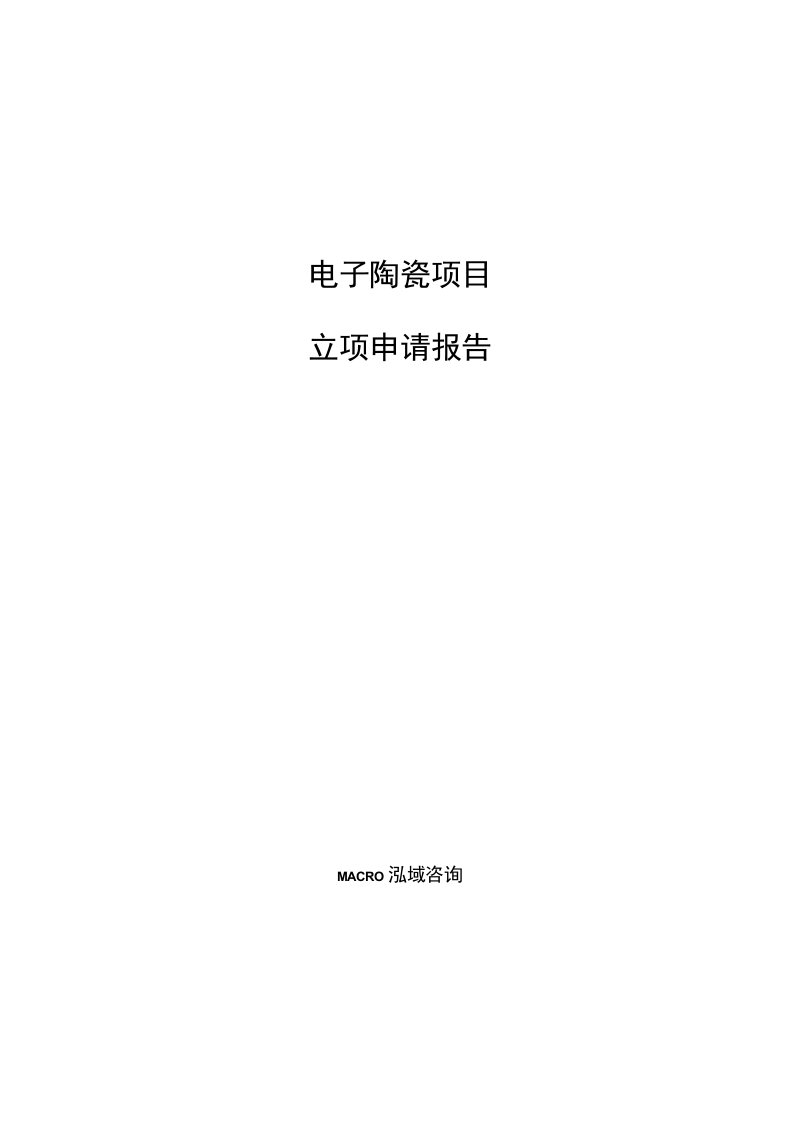 电子陶瓷项目

立项申请报告

MACRO 泓域咨询